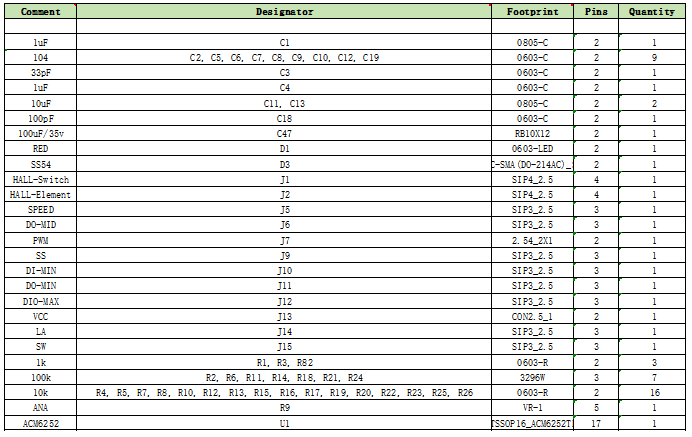 | Comment | Designator | Footprint | Pins | Quantity |
|---|---|---|---|---|
| | | | | |
| 1uF | C1 | 0805-C | 2 | 1 |
| 104 | C2, C5, C6, C7, C8, C9, C10, C12, C19 | 0603-C | 2 | 9 |
| 33pF | C3 | 0603-C | 2 | 1 |
| 1uF | C4 | 0603-C | 2 | 1 |
| 10uF | C11, C13 | 0805-C | 2 | 2 |
| 100pF | C18 | 0603-C | 2 | 1 |
| 100uF/35v | C47 | RB10X12 | 2 | 1 |
| RED | D1 | 0603-LED | 2 | 1 |
| SS54 | D3 | C-SMA(DO-214AC)_ | 2 | 1 |
| HALL-Switch | J1 | SIP4_2.5 | 4 | 1 |
| HALL-Element | J2 | SIP4_2.5 | 4 | 1 |
| SPEED | J5 | SIP3_2.5 | 3 | 1 |
| DO-MID | J6 | SIP3_2.5 | 3 | 1 |
| PWM | J7 | 2.54_2X1 | 2 | 1 |
| SS | J9 | SIP3_2.5 | 3 | 1 |
| DI-MIN | J10 | SIP3_2.5 | 3 | 1 |
| DO-MIN | J11 | SIP3_2.5 | 3 | 1 |
| DIO-MAX | J12 | SIP3_2.5 | 3 | 1 |
| VCC | J13 | CON2.5_1 | 2 | 1 |
| LA | J14 | SIP3_2.5 | 3 | 1 |
| SW | J15 | SIP3_2.5 | 3 | 1 |
| 1k | R1, R3, R82 | 0603-R | 2 | 3 |
| 100k | R2, R6, R11, R14, R18, R21, R24 | 3296W | 3 | 7 |
| 10k | R4, R5, R7, R8, R10, R12, R13, R15, R16, R17, R19, R20, R22, R23, R25, R26 | 0603-R | 2 | 16 |
| ANA | R9 | VR-1 | 5 | 1 |
| ACM6252 | U1 | TSSOP16_ACM6252T | 17 | 1 |